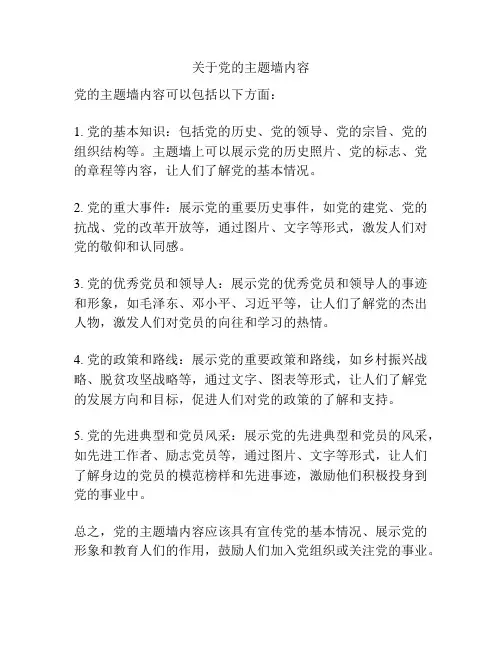 关于党的主题墙内容

党的主题墙内容可以包括以下方面：

1. 党的基本知识：包括党的历史、党的领导、党的宗旨、党的组织结构等。主题墙上可以展示党的历史照片、党的标志、党的章程等内容，让人们了解党的基本情况。

2. 党的重大事件：展示党的重要历史事件，如党的建党、党的抗战、党的改革开放等，通过图片、文字等形式，激发人们对党的敬仰和认同感。

3. 党的优秀党员和领导人：展示党的优秀党员和领导人的事迹和形象，如毛泽东、邓小平、习近平等，让人们了解党的杰出人物，激发人们对党员的向往和学习的热情。

4. 党的政策和路线：展示党的重要政策和路线，如乡村振兴战略、脱贫攻坚战略等，通过文字、图表等形式，让人们了解党的发展方向和目标，促进人们对党的政策的了解和支持。

5. 党的先进典型和党员风采：展示党的先进典型和党员的风采，如先进工作者、励志党员等，通过图片、文字等形式，让人们了解身边的党员的模范榜样和先进事迹，激励他们积极投身到党的事业中。

总之，党的主题墙内容应该具有宣传党的基本情况、展示党的形象和教育人们的作用，鼓励人们加入党组织或关注党的事业。